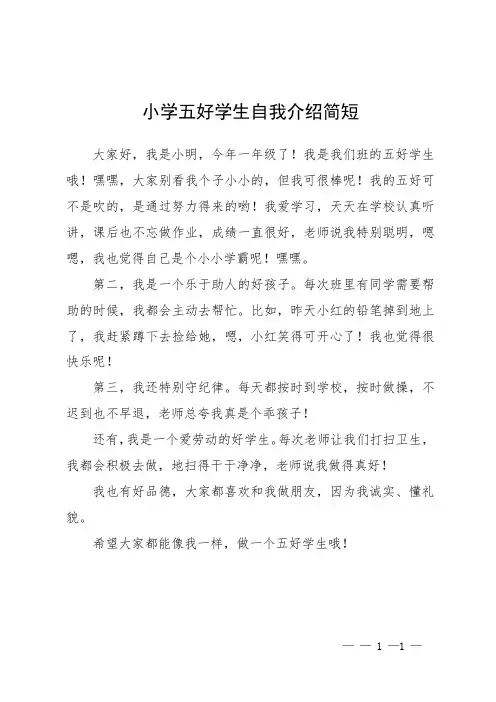 小学五好学生自我介绍简短

大家好，我是小明，今年一年级了！我是我们班的五好学生哦！嘿嘿，大家别看我个子小小的，但我可很棒呢！我的五好可不是吹的，是通过努力得来的哟！我爱学习，天天在学校认真听讲，课后也不忘做作业，成绩一直很好，老师说我特别聪明，嗯嗯，我也觉得自己是个小小学霸呢！嘿嘿。

第二，我是一个乐于助人的好孩子。每次班里有同学需要帮助的时候，我都会主动去帮忙。比如，昨天小红的铅笔掉到地上了，我赶紧蹲下去捡给她，嗯，小红笑得可开心了！我也觉得很快乐呢！

第三，我还特别守纪律。每天都按时到学校，按时做操，不迟到也不早退，老师总夸我真是个乖孩子！

还有，我是一个爱劳动的好学生。每次老师让我们打扫卫生，我都会积极去做，地扫得干干净净，老师说我做得真好！

我也有好品德，大家都喜欢和我做朋友，因为我诚实、懂礼貌。

希望大家都能像我一样，做一个五好学生哦！

— — 1 —1 —